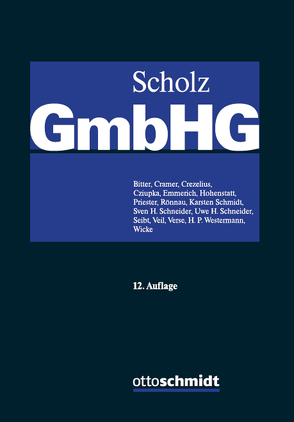 Scholz
GmbHG

Bitter, Cramer, Crezelius, Cziupka, Emmerich, Hohenstatt, Priester, Rönnau, Karsten Schmidt, Sven H. Schneider, Uwe H. Schneider, Seibt, Veil, Verse, H. P. Westermann, Wicke

12. Auflage

ottoschmidt